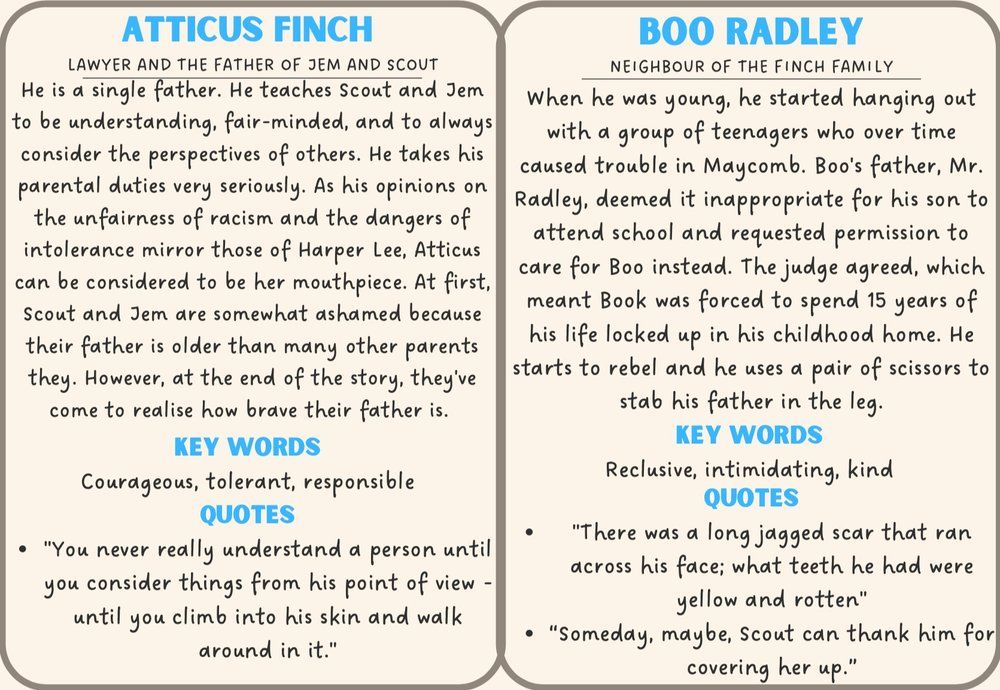 ATTICUS FINCH

LAWYER AND THE FATHER OF JEM AND SCOUT

He is a single father. He teaches Scout and Jem to be understanding, fair-minded, and to always consider the perspectives of others. He takes his parental duties very seriously. As his opinions on the unfairness of racism and the dangers of intolerance mirror those of Harper Lee, Atticus can be considered to be her mouthpiece. At first, Scout and Jem are somewhat ashamed because their father is older than many other parents they. However, at the end of the story, they've come to realise how brave their father is.

KEY WORDS

Courageous, tolerant, responsible

QUOTES

• "You never really understand a person until you consider things from his point of view - until you climb into his skin and walk around in it."

BOO RADLEY

NEIGHBOUR OF THE FINCH FAMILY

When he was young, he started hanging out with a group of teenagers who over time caused trouble in Maycomb. Boo's father, Mr. Radley, deemed it inappropriate for his son to attend school and requested permission to care for Boo instead. The judge agreed, which meant Book was forced to spend 15 years of his life locked up in his childhood home. He starts to rebel and he uses a pair of scissors to stab his father in the leg.

KEY WORDS

Reclusive, intimidating, kind

QUOTES

• "There was a long jagged scar that ran across his face; what teeth he had were yellow and rotten"

• "Someday, maybe, Scout can thank him for covering her up."